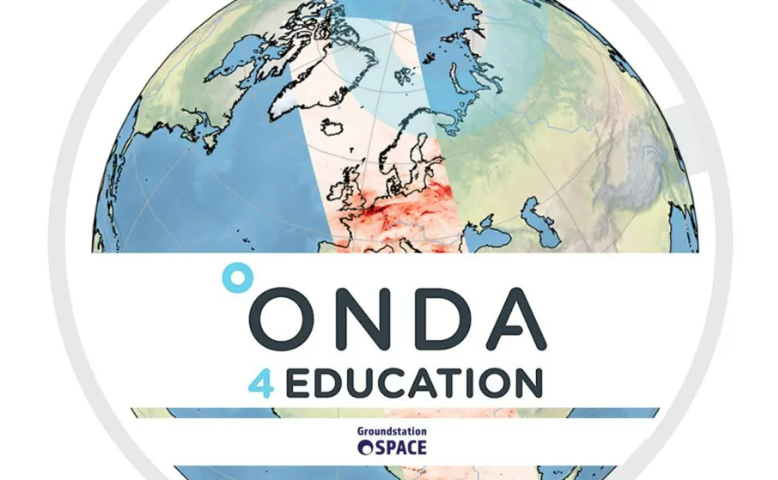 ONDA
4 EDUCATION

Groundstation
SPACE